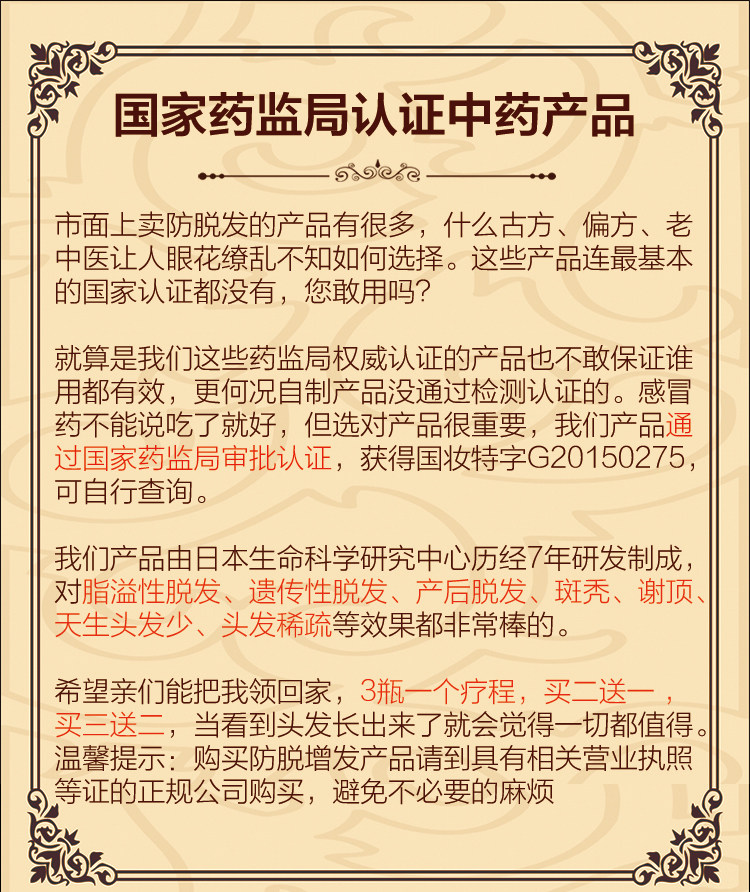 国家药监局认证中药产品

市面上卖防脱发的产品有很多，什么古方、偏方、老中医让人眼花缭乱不知如何选择。这些产品连最基本的国家认证都没有，您敢用吗？

就算是我们这些药监局权威认证的产品也不敢保证谁用都有效，更何况自制产品没通过检测认证的。感冒药不能说吃了就好，但选对产品很重要，我们产品通过国家药监局审批认证，获得国妆特字G20150275，可自行查询。

我们产品由日本生命科学研究中心历经7年研发制成，对脂溢性脱发、遗传性脱发、产后脱发、斑秃、谢顶、天生头发少、头发稀疏等效果都非常棒的。

希望亲们能把我领回家，3瓶一个疗程，买二送一，买三送二，当看到头发长出来了就会觉得一切都值得。温馨提示：购买防脱增发产品请到具有相关营业执照等证的正规公司购买，避免不必要的麻烦